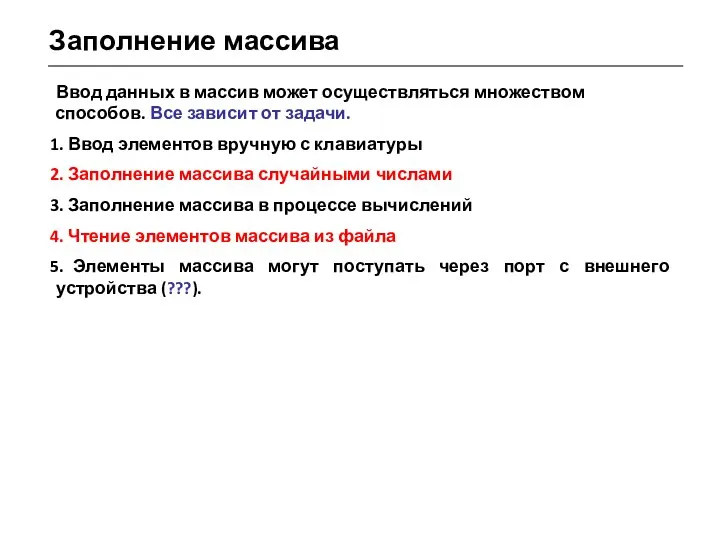 Заполнение массива

Ввод данных в массив может осуществляться множеством способов. Все зависит от задачи.

1. Ввод элементов вручную с клавиатуры

2. Заполнение массива случайными числами

3. Заполнение массива в процессе вычислений

4. Чтение элементов массива из файла

5. Элементы массива могут поступать через порт с внешнего устройства (???).